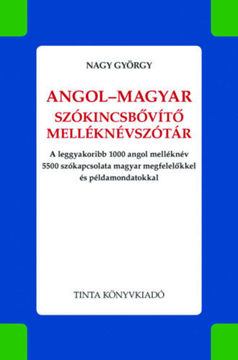 NAGY GYÖRGY

ANGOL–MAGYAR SZÓKINCSBŐVÍTŐ MELLÉKNÉVSZÓTÁR

A leggyakoribb 1000 angol melléknév 5500 szókapcsolata magyar megfelelőkkel és példamondatokkal

TINTA KÖNYVKIADÓ